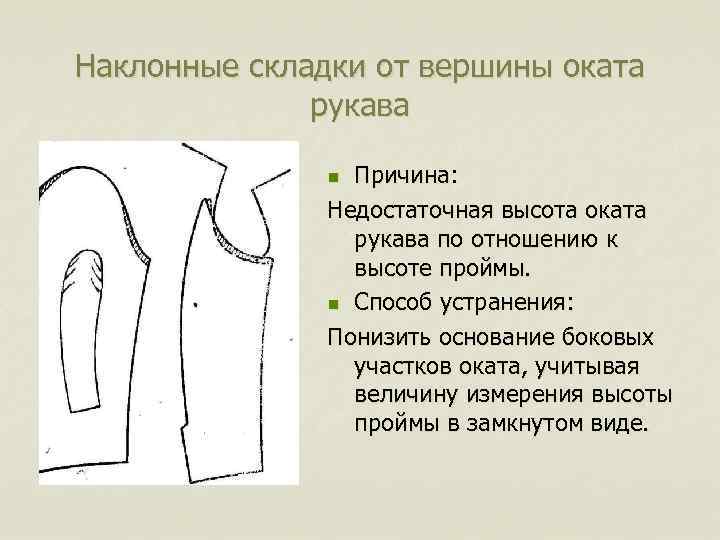 Наклонные складки от вершины оката рукава

Причина:

Недостаточная высота оката рукава по отношению к высоте проймы.

Способ устранения:

Понизить основание боковых участков оката, учитывая величину измерения высоты проймы в замкнутом виде.